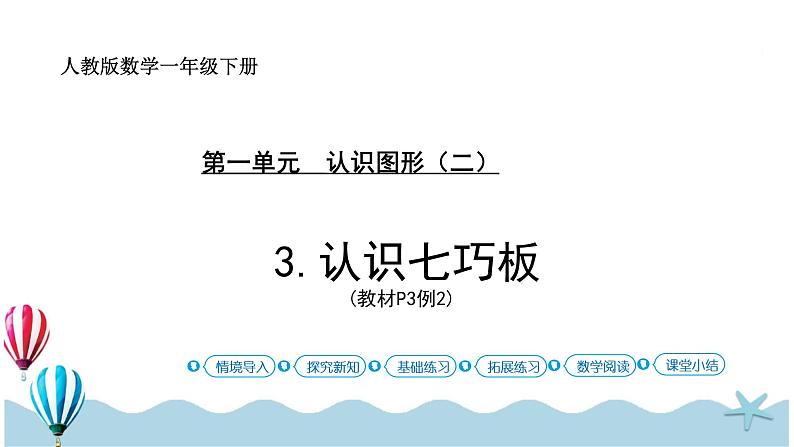 人教版数学一年级下册

第一单元　认识图形（二）

3. 认识七巧板

（教材P3例2）

情境导入　探究新知　基础练习　拓展练习　数学阅读　课堂小结